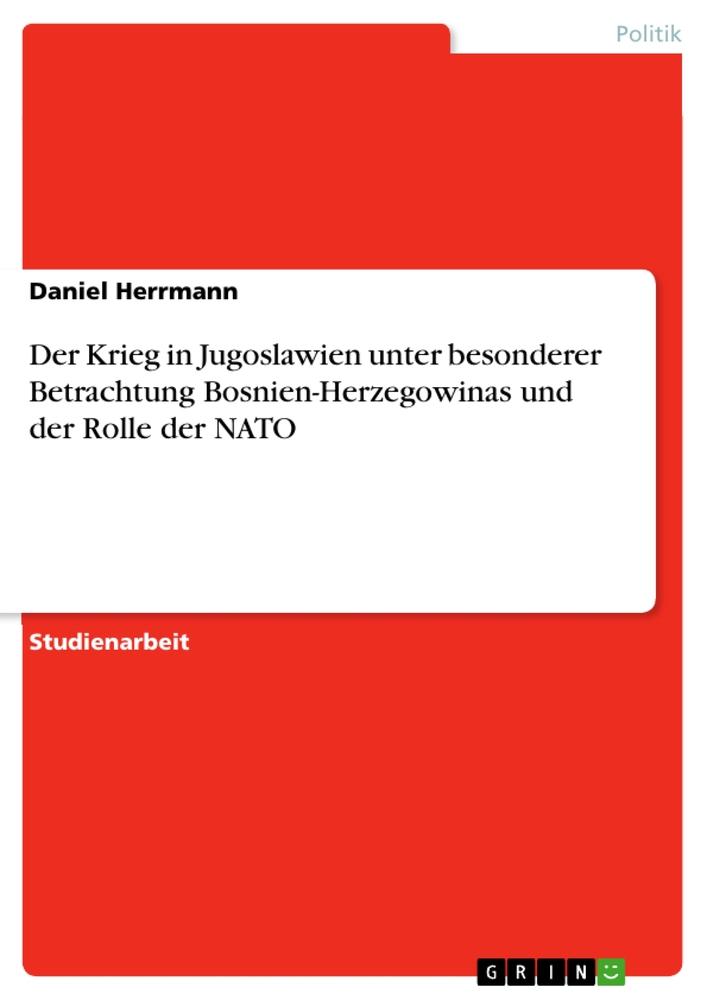 Politik

Daniel Herrmann

Der Krieg in Jugoslawien unter besonderer Betrachtung Bosnien-Herzegowinas und der Rolle der NATO

Studienarbeit

GRIN